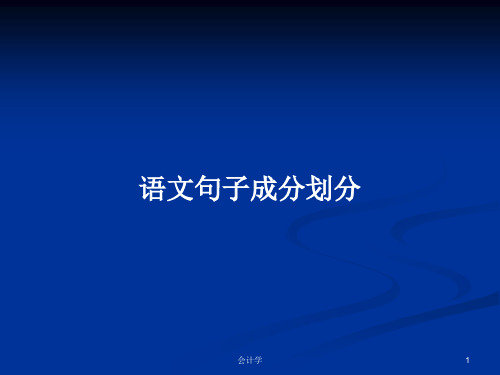 语文句子成分划分

会计学

1